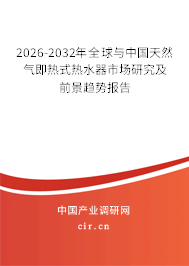 2026-2032年全球与中国天然气即热式热水器市场研究及前景趋势报告

中国产业调研网

cir.cn